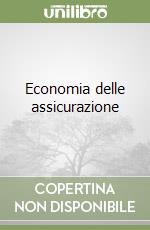 unilibro

Economia delle assicurazione

COPERTINA NON DISPONIBILE